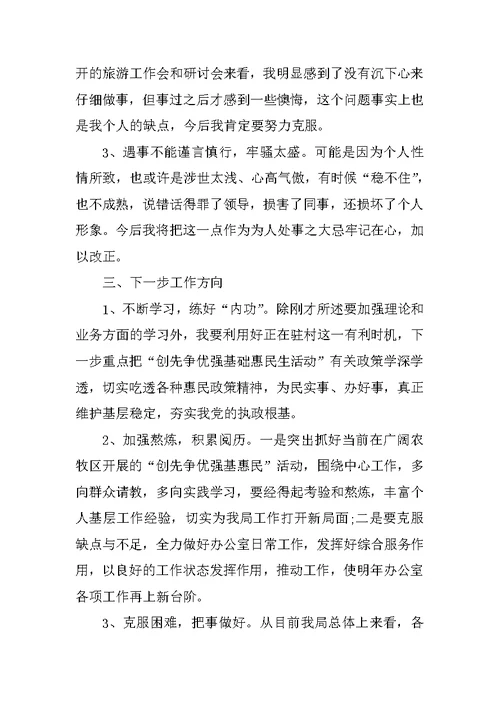 开的旅游工作会和研讨会来看，我明显感到了没有沉下心来仔细做事，但事过之后才感到一些懊悔，这个问题事实上也是我个人的缺点，今后我肯定要努力克服。

3、遇事不能谨言慎行，牢骚太盛。可能是因为个人性情所致，也或许是涉世太浅、心高气傲，有时候“稳不住”，也不成熟，说错话得罪了领导，损害了同事，还损坏了个人形象。今后我将把这一点作为为人处事之大忌牢记在心，加以改正。

三、下一步工作方向

1、不断学习，练好“内功”。除刚才所述要加强理论和业务方面的学习外，我要利用好正在驻村这一有利时机，下一步重点把“创先争优强基础惠民生活动”有关政策学深学透，切实吃透各种惠民政策精神，为民实事、办好事，真正维护基层稳定，夯实我党的执政根基。

2、加强熬炼，积累阅历。一是突出抓好当前在广阔农牧区开展的“创先争优强基惠民”活动，围绕中心工作，多向群众请教，多向实践学习，要经得起考验和熬炼，丰富个人基层工作经验，切实为我局工作打开新局面;二是要克服缺点与不足，全力做好办公室日常工作，发挥好综合服务作用，以良好的工作状态发挥作用，推动工作，使明年办公室各项工作再上新台阶。

3、克服困难，把事做好。从目前我局总体上来看，各